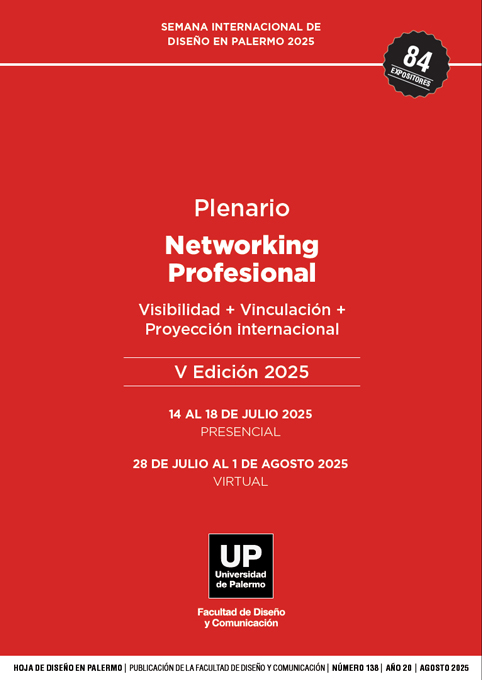 SEMANA INTERNACIONAL DE DISEÑO EN PALERMO 2025

84
EXPOSITORES

Plenario

Networking Profesional

Visibilidad + Vinculación + Proyección internacional

V Edición 2025

14 AL 18 DE JULIO 2025
PRESENCIAL

28 DE JULIO AL 1 DE AGOSTO 2025
VIRTUAL

UP
Universidad de Palermo

Facultad de Diseño y Comunicación

HOJA DE DISEÑO EN PALERMO | PUBLICACIÓN DE LA FACULTAD DE DISEÑO Y COMUNICACIÓN | NÚMERO 138 | AÑO 20 | AGOSTO 2025